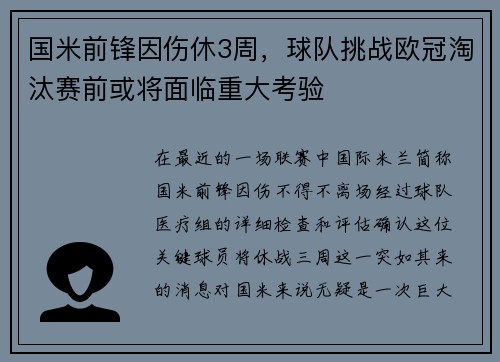 国米前锋因伤休3周，球队挑战欧冠淘汰赛前或将面临重大考验

在最近的一场联赛中国际米兰简称国米前锋因伤不得不离场经过球队医疗组的详细检查和评估确认这位关键球员将休战三周这一突如其来的消息对国米来说无疑是一次巨大